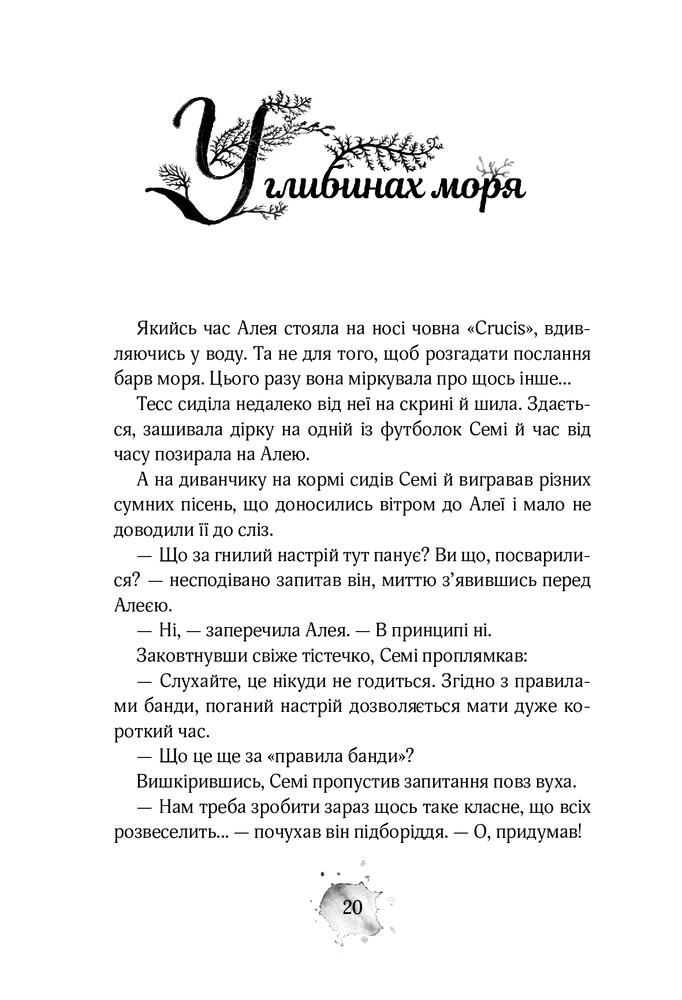 У глибинах моря

Якийсь час Алея стояла на носі човна «Crucis», вдивляючись у воду. Та не для того, щоб розгадати послання барв моря. Цього разу вона міркувала про щось інше...

Тесс сиділа недалеко від неї на скрині й шила. Здається, зашивала дірку на одній із футболок Семі й час від часу позирала на Алею.

А на диванчику на кормі сидів Семі й вигравав різних сумних пісень, що доносились вітром до Алеї і мало не доводили її до сліз.

— Що за гнилий настрій тут панує? Ви що, посварилися? — несподівано запитав він, миттю з'явившись перед Алеєю.

— Ні, — заперечила Алея. — В принципі ні.

Заковтнувши свіже тістечко, Семі проплямкав:

— Слухайте, це нікуди не годиться. Згідно з правилами банди, поганий настрій дозволяється мати дуже короткий час.

— Що це ще за «правила банди»?

Вишкірившись, Семі пропустив запитання повз вуха.

— Нам треба зробити зараз щось таке класне, що всіх розвеселить... — почухав він підборіддя. — О, придумав!

20